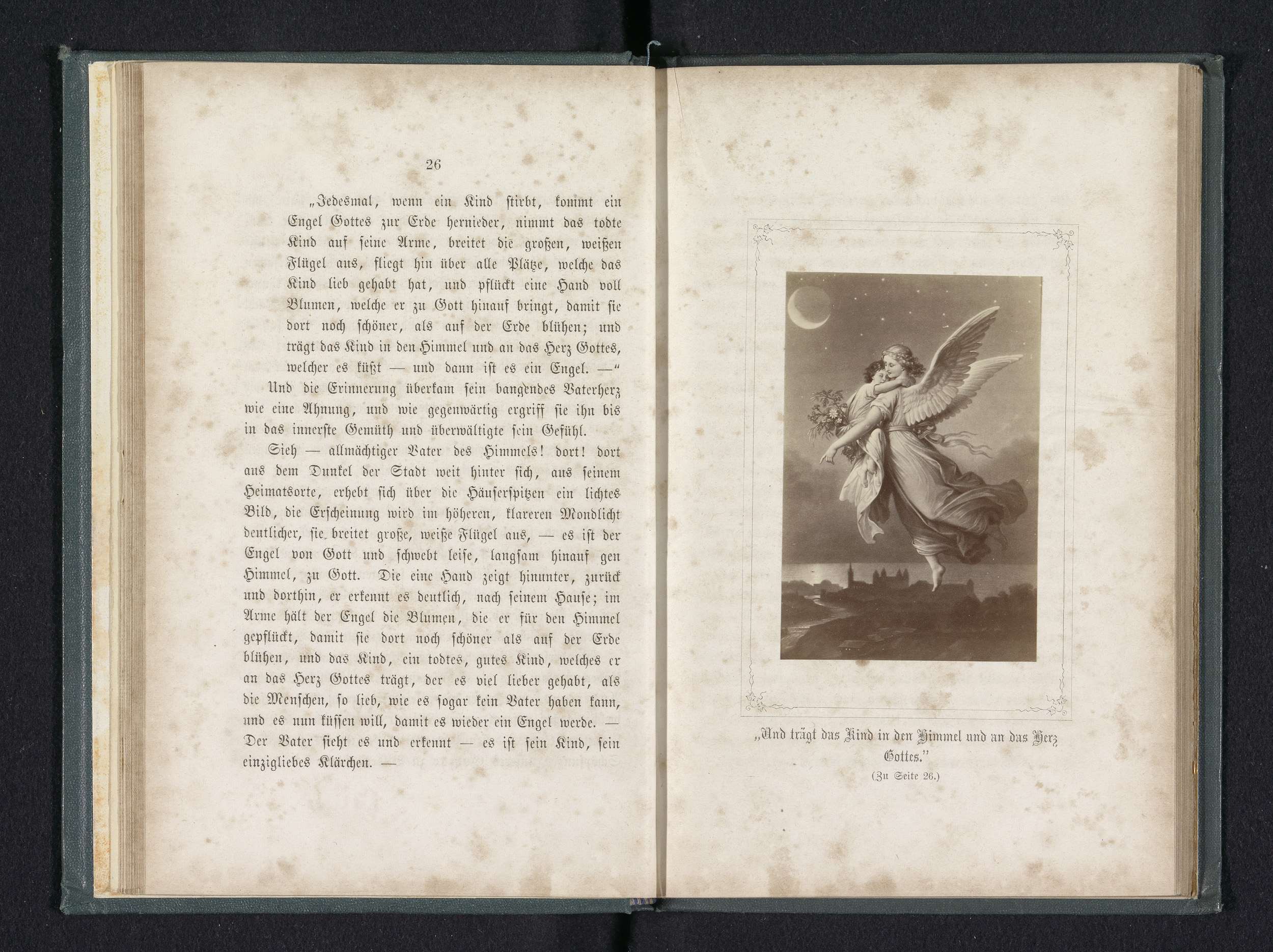 26

„Jedesmal, wenn ein Kind stirbt, kommt ein Engel Gottes zur Erde hernieder, nimmt das todte Kind auf seine Arme, breitet die großen, weißen Flügel aus, fliegt hin über alle Plätze, welche das Kind lieb gehabt hat, und pflückt eine Hand voll Blumen, welche er zu Gott hinauf bringt, damit sie dort noch schöner, als auf der Erde blühen; und trägt das Kind in den Himmel und an das Herz Gottes, welcher es küßt — und dann ist es ein Engel. —“

Und die Erinnerung überkam sein bangendes Vaterherz wie eine Ahnung, und wie gegenwärtig ergriff sie ihn bis in das innerste Gemüth und überwältigte sein Gefühl.

Sieh — allmächtiger Vater des Himmels! dort! dort aus dem Dunkel der Stadt weit hinter sich, aus seinem Heimatsorte, erhebt sich über die Häuserspitzen ein lichtes Bild, die Erscheinung wird im höheren, klareren Mondlicht deutlicher, sie breitet große, weiße Flügel aus, — es ist der Engel von Gott und schwebt leise, langsam hinauf gen Himmel, zu Gott. Die eine Hand zeigt hinunter, zurück und dorthin, er erkennt es deutlich, nach seinem Hause; im Arme hält der Engel die Blumen, die er für den Himmel gepflückt, damit sie dort noch schöner als auf der Erde blühen, und das Kind, ein todtes, gutes Kind, welches er an das Herz Gottes trägt, der es viel lieber gehabt, als die Menschen, so lieb, wie es sogar kein Vater haben kann, und es nun küssen will, damit es wieder ein Engel werde. — Der Vater sieht es und erkennt — es ist sein Kind, sein einzigliebes Klärchen. —

„Und trägt das Kind in den Himmel und an das Herz Gottes.“
(Zu Seite 26.)